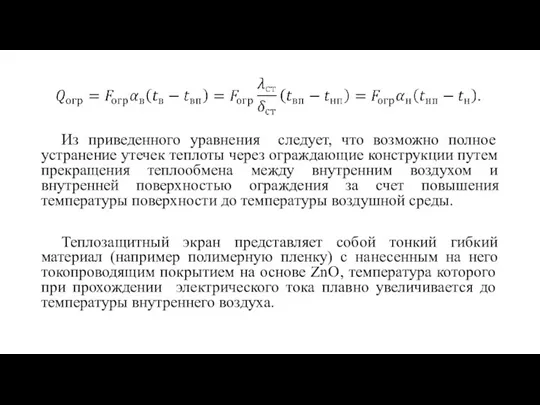 $Q_{огр} = F_{огр}\alpha_{в}(t_{в} - t_{вп}) = F_{огр}\frac{\lambda_{ст}}{\delta_{ст}}(t_{вп} - t_{нп}) = F_{огр}\alpha_{н}(t_{нп} - t_{н}).$

Из приведенного уравнения следует, что возможно полное устранение утечек теплоты через ограждающие конструкции путем прекращения теплообмена между внутренним воздухом и внутренней поверхностью ограждения за счет повышения температуры поверхности до температуры воздушной среды.

Теплозащитный экран представляет собой тонкий гибкий материал (например полимерную пленку) с нанесенным на него токопроводящим покрытием на основе ZnO, температура которого при прохождении электрического тока плавно увеличивается до температуры внутреннего воздуха.